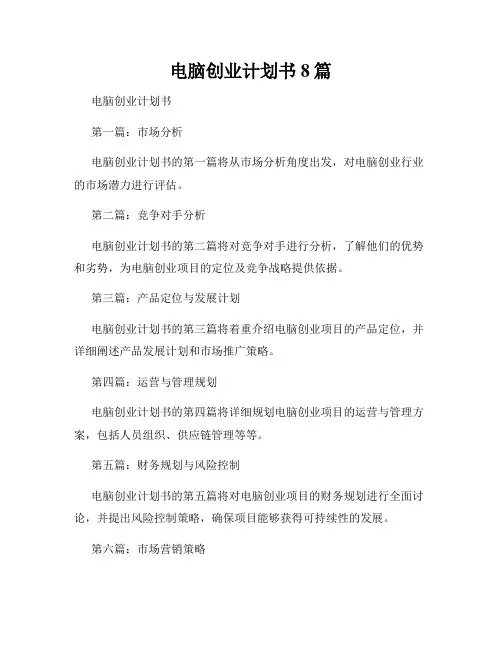 电脑创业计划书 8 篇

电脑创业计划书

第一篇：市场分析

电脑创业计划书的第一篇将从市场分析角度出发，对电脑创业行业的市场潜力进行评估。

第二篇：竞争对手分析

电脑创业计划书的第二篇将对竞争对手进行分析，了解他们的优势和劣势，为电脑创业项目的定位及竞争战略提供依据。

第三篇：产品定位与发展计划

电脑创业计划书的第三篇将着重介绍电脑创业项目的产品定位，并详细阐述产品发展计划和市场推广策略。

第四篇：运营与管理规划

电脑创业计划书的第四篇将详细规划电脑创业项目的运营与管理方案，包括人员组织、供应链管理等等。

第五篇：财务规划与风险控制

电脑创业计划书的第五篇将对电脑创业项目的财务规划进行全面讨论，并提出风险控制策略，确保项目能够获得可持续性的发展。

第六篇：市场营销策略